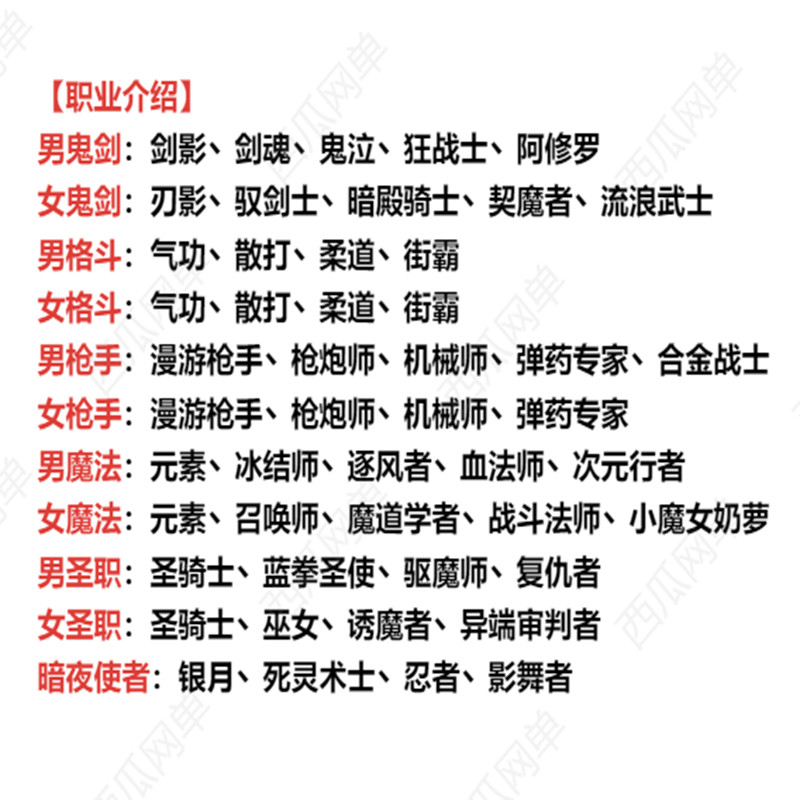 【职业介绍】
男鬼剑：剑影、剑魂、鬼泣、狂战士、阿修罗
女鬼剑：刃影、驭剑士、暗殿骑士、契魔者、流浪武士
男格斗：气功、散打、柔道、街霸
女格斗：气功、散打、柔道、街霸
男枪手：漫游枪手、枪炮师、机械师、弹药专家、合金战士
女枪手：漫游枪手、枪炮师、机械师、弹药专家
男魔法：元素、冰结师、逐风者、血法师、次元行者
女魔法：元素、召唤师、魔道学者、战斗法师、小魔女奶萝
男圣职：圣骑士、蓝拳圣使、驱魔师、复仇者
女圣职：圣骑士、巫女、诱魔者、异端审判者
暗夜使者：银月、死灵术士、忍者、影舞者

西瓜网单